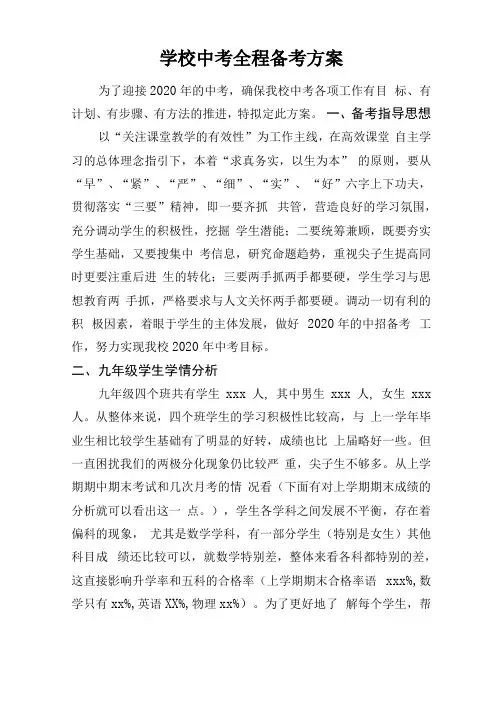 学校中考全程备考方案

为了迎接2020年的中考，确保我校中考各项工作有目 标、有计划、有步骤、有方法的推进，特拟定此方案。 一、备考指导思想

以“关注课堂教学的有效性”为工作主线，在高效课堂 自主学习的总体理念指引下，本着“求真务实，以生为本” 的原则，要从“早”、“紧”、“严”、“细”、“实”、 “好”六字上下功夫，贯彻落实“三要”精神，即一要齐抓 共管，营造良好的学习氛围，充分调动学生的积极性，挖掘 学生潜能；二要统筹兼顾，既要夯实学生基础，又要搜集中 考信息，研究命题趋势，重视尖子生提高同时更要注重后进 生的转化；三要两手抓两手都要硬，学生学习与思想教育两 手抓，严格要求与人文关怀两手都要硬。调动一切有利的积 极因素，着眼于学生的主体发展，做好 2020年的中招备考 工作，努力实现我校2020年中考目标。

二、九年级学生学情分析

九年级四个班共有学生 xxx 人，其中男生 xxx 人，女生 xxx 人。从整体来说，四个班学生的学习积极性比较高，与 上一学年毕业生相比较学生基础有了明显的好转，成绩也比 上届略好一些。但一直困扰我们的两极分化现象仍比较严 重，尖子生不够多。从上学期期中期末考试和几次月考的情 况看（下面有对上学期期末成绩的分析就可以看出这一 点。），学生各学科之间发展不平衡，存在着偏科的现象， 尤其是数学学科，有一部分学生（特别是女生）其他科目成 绩还比较可以，就数学特别差，整体来看各科都特别的差，这直接影响升学率和五科的合格率（上学期期末合格率语 xxx%，数学只有 xx%，英语 XX%，物理 xx%）。为了更好地了 解每个学生，帮